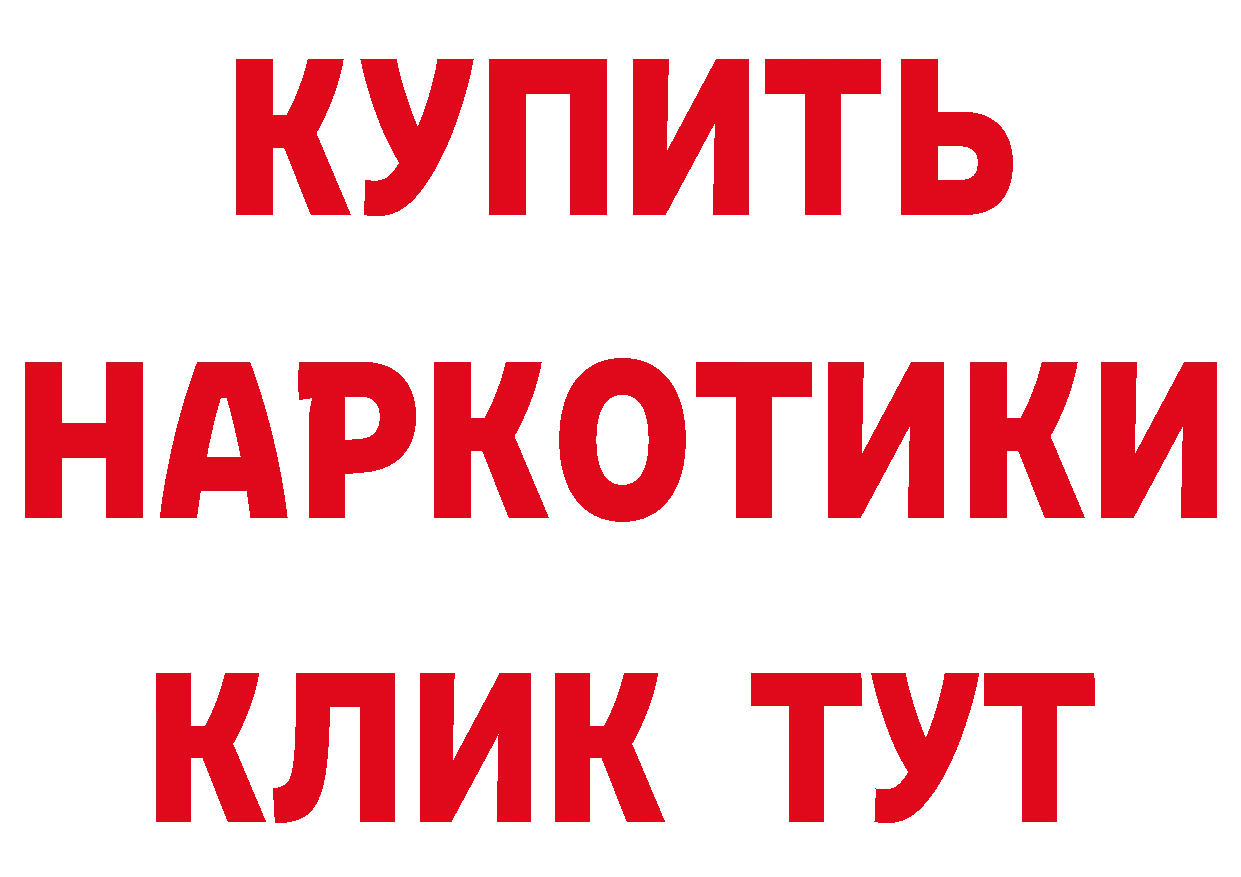 КУПИТЬ
НАРКОТИКИ
КЛИК ТУТ